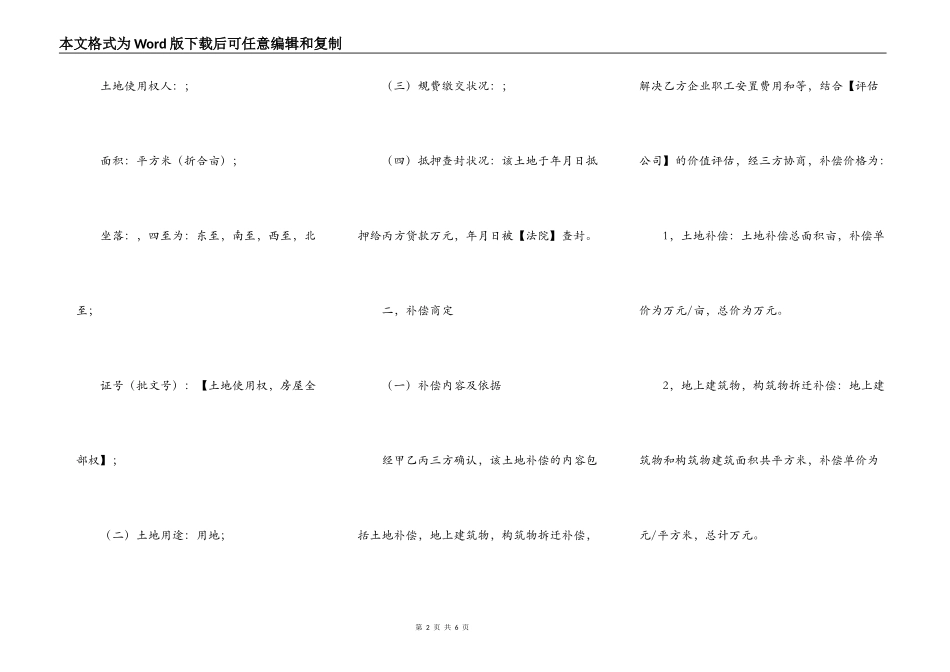 本文格式为Word版下载后可任意编辑和复制

土地使用权人：；

面积：平方米（折合亩）；

坐落：，四至为：东至，南至，西至，北至；

证号（批文号）：【土地使用权，房屋全部权】；

（二）土地用途：用地；

（三）规费缴交状况：；

（四）抵押查封状况：该土地于年月日抵押给丙方贷款万元，年月日被【法院】查封。

二，补偿商定

（一）补偿内容及依据

经甲乙丙三方确认，该土地补偿的内容包括土地补偿，地上建筑物，构筑物拆迁补偿，解决乙方企业职工安置费用和等，结合【评估公司】的价值评估，经三方协商，补偿价格为：

1，土地补偿：土地补偿总面积亩，补偿单价为万元/亩，总价为万元。

2，地上建筑物，构筑物拆迁补偿：地上建筑物和构筑物建筑面积共平方米，补偿单价为元/平方米，总计万元。

第 2 页 共 6 页